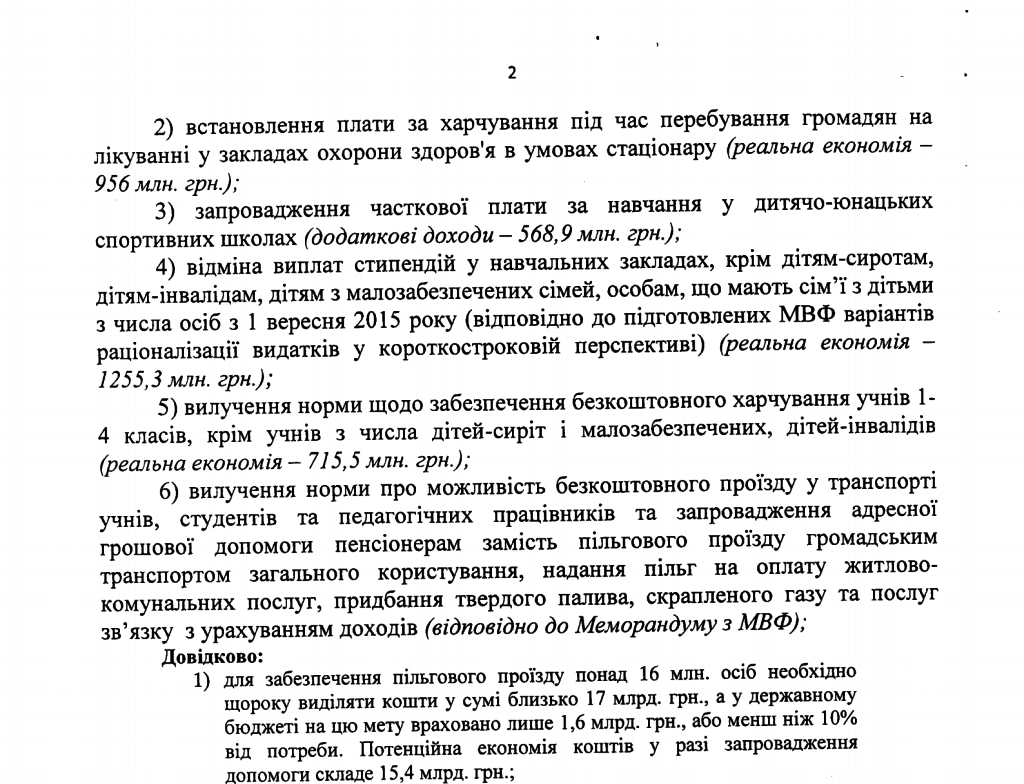 2

2) встановлення плати за харчування під час перебування громадян на лікуванні у закладах охорони здоров'я в умовах стаціонару (реальна економія – 956 млн. грн.);

3) запровадження часткової плати за навчання у дитячо-юнацьких спортивних школах (додаткові доходи – 568,9 млн. грн.);

4) відміна виплат стипендій у навчальних закладах, крім дітям-сиротам, дітям-інвалідам, дітям з малозабезпечених сімей, особам, що мають сім'ї з дітьми з числа осіб з 1 вересня 2015 року (відповідно до підготовлених МВФ варіантів раціоналізації видатків у короткостроковій перспективі) (реальна економія – 1255,3 млн. грн.);

5) вилучення норми щодо забезпечення безкоштовного харчування учнів 1-4 класів, крім учнів з числа дітей-сиріт і малозабезпечених, дітей-інвалідів (реальна економія – 715,5 млн. грн.);

6) вилучення норми про можливість безкоштовного проїзду у транспорті учнів, студентів та педагогічних працівників та запровадження адресної грошової допомоги пенсіонерам замість пільгового проїзду громадським транспортом загального користування, надання пільг на оплату житлово-комунальних послуг, придбання твердого палива, скрапленого газу та послуг зв'язку з урахуванням доходів (відповідно до Меморандуму з МВФ);

Довідково:

1) для забезпечення пільгового проїзду понад 16 млн. осіб необхідно щороку виділяти кошти у сумі близько 17 млрд. грн., а у державному бюджеті на цю мету враховано лише 1,6 млрд. грн., або менш ніж 10% від потреби. Потенційна економія коштів у разі запровадження допомоги складе 15,4 млрд. грн.;